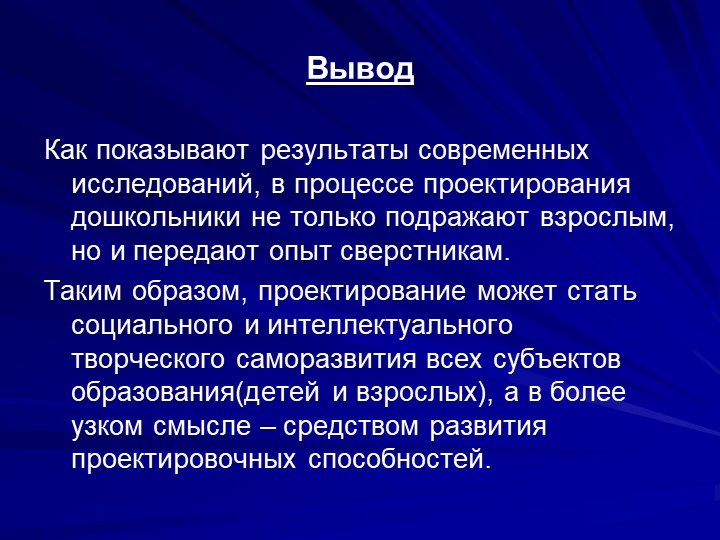 Вывод

Как показывают результаты современных исследований, в процессе проектирования дошкольники не только подражают взрослым, но и передают опыт сверстникам.

Таким образом, проектирование может стать социального и интеллектуального творческого саморазвития всех субъектов образования(детей и взрослых), а в более узком смысле – средством развития проектировочных способностей.